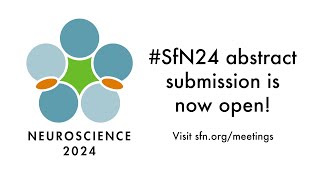 NEUROSCIENCE
2024

#SfN24 abstract submission is now open!

Visit sfn.org/meetings